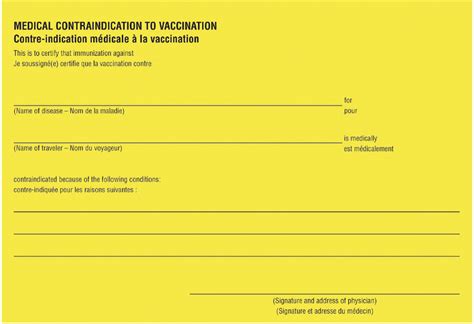 MEDICAL CONTRAINDICATION TO VACCINATION
Contre-indication médicale à la vaccination

This is to certify that immunization against
Je soussigné(e) certifie que la vaccination contre

for
(Name of disease – Nom de la maladie)
pour

is medically
(Name of traveler – Nom du voyageur)
est médicalement

contraindicated because of the following conditions:
contre-indiquée pour les raisons suivantes :

(Signature and address of physician)
(Signature et adresse du médecin)